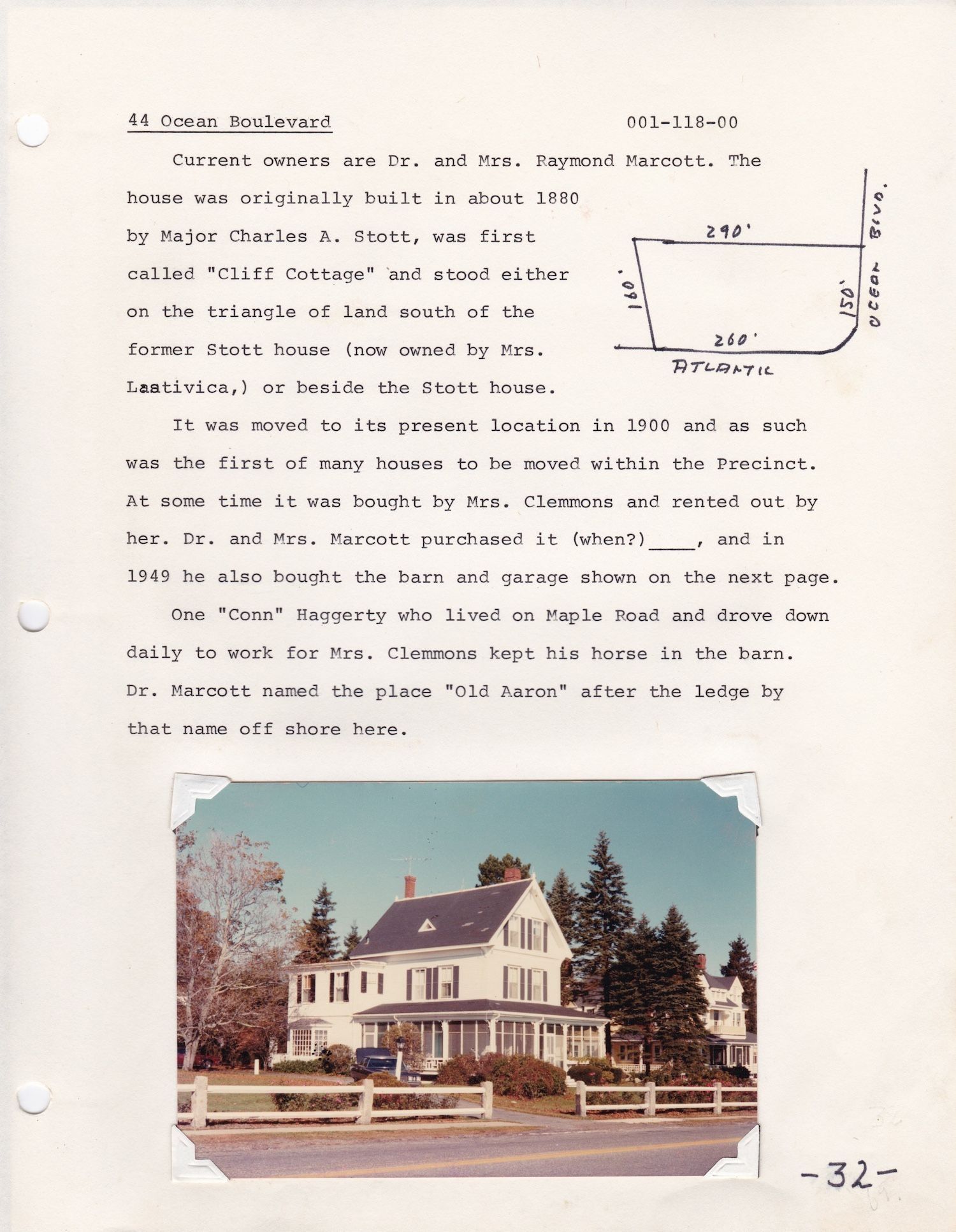 44 Ocean Boulevard 001-118-00

Current owners are Dr. and Mrs. Raymond Marcott. The house was originally built in about 1880 by Major Charles A. Stott, was first called "Cliff Cottage" and stood either on the triangle of land south of the former Stott house (now owned by Mrs. Laativica,) or beside the Stott house.

290'
160'
150'
260'
OCEAN BLVD.
ATLANTIC

It was moved to its present location in 1900 and as such was the first of many houses to be moved within the Precinct. At some time it was bought by Mrs. Clemmons and rented out by her. Dr. and Mrs. Marcott purchased it (when?)____, and in 1949 he also bought the barn and garage shown on the next page.

One "Conn" Haggerty who lived on Maple Road and drove down daily to work for Mrs. Clemmons kept his horse in the barn. Dr. Marcott named the place "Old Aaron" after the ledge by that name off shore here.

-32-